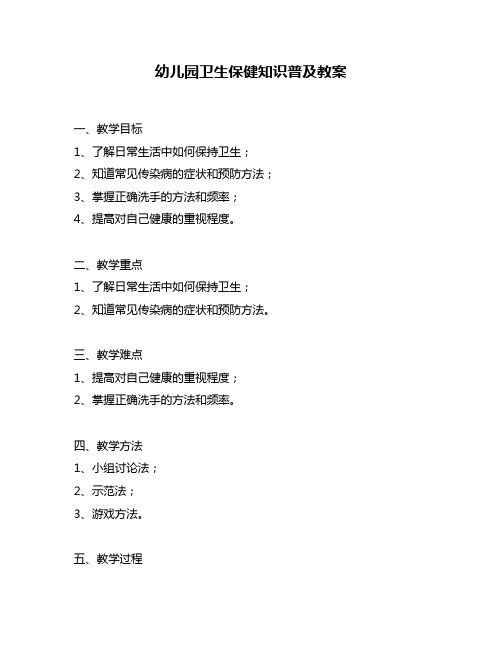 幼儿园卫生保健知识普及教案

一、教学目标
1、了解日常生活中如何保持卫生；
2、知道常见传染病的症状和预防方法；
3、掌握正确洗手的方法和频率；
4、提高对自己健康的重视程度。

二、教学重点
1、了解日常生活中如何保持卫生；
2、知道常见传染病的症状和预防方法。

三、教学难点
1、提高对自己健康的重视程度；
2、掌握正确洗手的方法和频率。

四、教学方法
1、小组讨论法；
2、示范法；
3、游戏方法。

五、教学过程